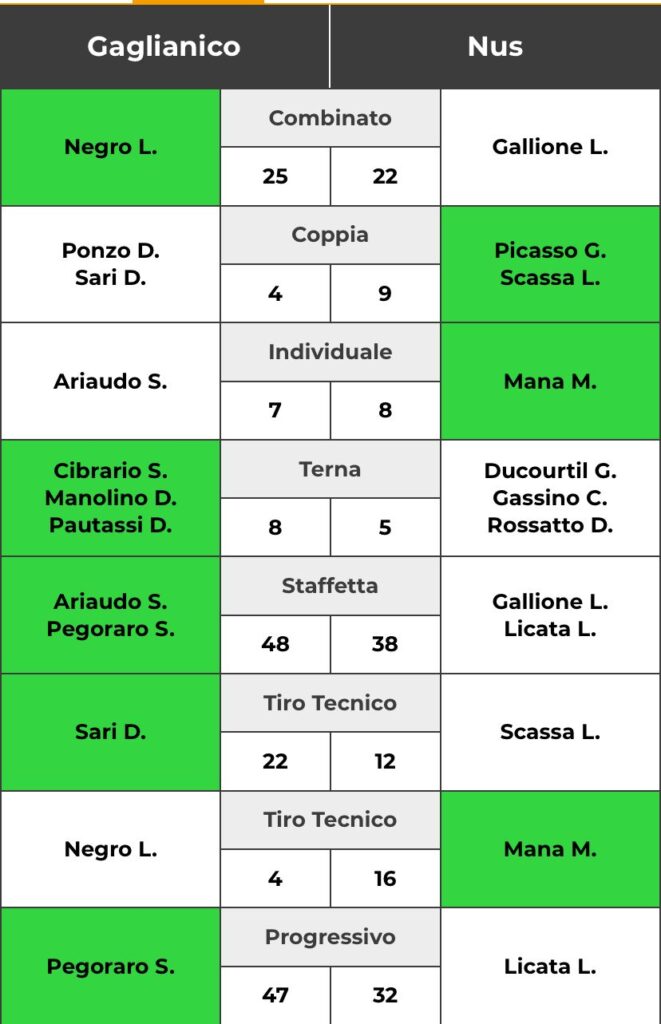 | Gaglianico | | | Nus |
|---|---|---|---|
| Negro L. | Combinato | | Gallione L. |
| | 25 | 22 | |
| Ponzo D. Sari D. | Coppia | | Picasso G. Scassa L. |
| | 4 | 9 | |
| Ariaudo S. | Individuale | | Mana M. |
| | 7 | 8 | |
| Cibrario S. Manolino D. Pautassi D. | Terna | | Ducourtil G. Gassino C. Rossatto D. |
| | 8 | 5 | |
| Ariaudo S. Pegoraro S. | Staffetta | | Gallione L. Licata L. |
| | 48 | 38 | |
| Sari D. | Tiro Tecnico | | Scassa L. |
| | 22 | 12 | |
| Negro L. | Tiro Tecnico | | Mana M. |
| | 4 | 16 | |
| Pegoraro S. | Progressivo | | Licata L. |
| | 47 | 32 | |